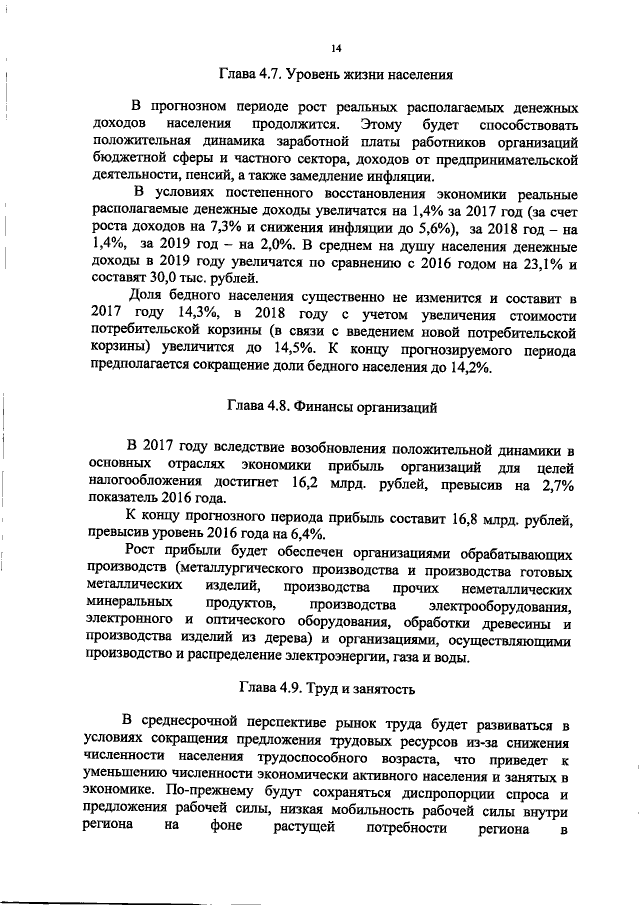 14

Глава 4.7. Уровень жизни населения

В прогнозном периоде рост реальных располагаемых денежных доходов населения продолжится. Этому будет способствовать положительная динамика заработной платы работников организаций бюджетной сферы и частного сектора, доходов от предпринимательской деятельности, пенсий, а также замедление инфляции.

В условиях постепенного восстановления экономики реальные располагаемые денежные доходы увеличатся на 1,4% за 2017 год (за счет роста доходов на 7,3% и снижения инфляции до 5,6%), за 2018 год – на 1,4%, за 2019 год – на 2,0%. В среднем на душу населения денежные доходы в 2019 году увеличатся по сравнению с 2016 годом на 23,1% и составят 30,0 тыс. рублей.

Доля бедного населения существенно не изменится и составит в 2017 году 14,3%, в 2018 году с учетом увеличения стоимости потребительской корзины (в связи с введением новой потребительской корзины) увеличится до 14,5%. К концу прогнозируемого периода предполагается сокращение доли бедного населения до 14,2%.

Глава 4.8. Финансы организаций

В 2017 году вследствие возобновления положительной динамики в основных отраслях экономики прибыль организаций для целей налогообложения достигнет 16,2 млрд. рублей, превысив на 2,7% показатель 2016 года.

К концу прогнозного периода прибыль составит 16,8 млрд. рублей, превысив уровень 2016 года на 6,4%.

Рост прибыли будет обеспечен организациями обрабатывающих производств (металлургического производства и производства готовых металлических изделий, производства прочих неметаллических минеральных продуктов, производства электрооборудования, электронного и оптического оборудования, обработки древесины и производства изделий из дерева) и организациями, осуществляющими производство и распределение электроэнергии, газа и воды.

Глава 4.9. Труд и занятость

В среднесрочной перспективе рынок труда будет развиваться в условиях сокращения предложения трудовых ресурсов из-за снижения численности населения трудоспособного возраста, что приведет к уменьшению численности экономически активного населения и занятых в экономике. По-прежнему будут сохраняться диспропорции спроса и предложения рабочей силы, низкая мобильность рабочей силы внутри региона на фоне растущей потребности региона в